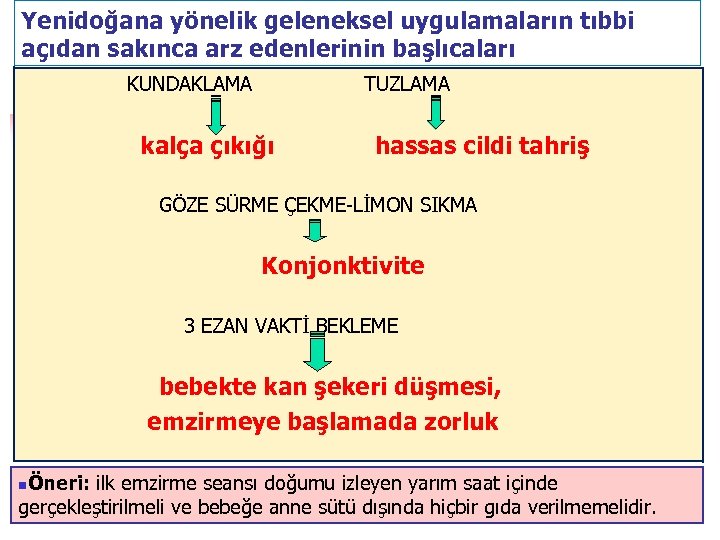 Yenidoğana yönelik geleneksel uygulamaların tıbbi açıdan sakınca arz edenlerinin başlıcaları

KUNDAKLAMA

kalça çıkığı

TUZLAMA

hassas cildi tahriş

GÖZE SÜRME ÇEKME-LİMON SIKMA

Konjonktivite

3 EZAN VAKTİ BEKLEME

bebekte kan şekeri düşmesi, emzirmeye başlamada zorluk

Öneri: ilk emzirme seansı doğumu izleyen yarım saat içinde gerçekleştirilmeli ve bebeğe anne sütü dışında hiçbir gıda verilmemelidir.